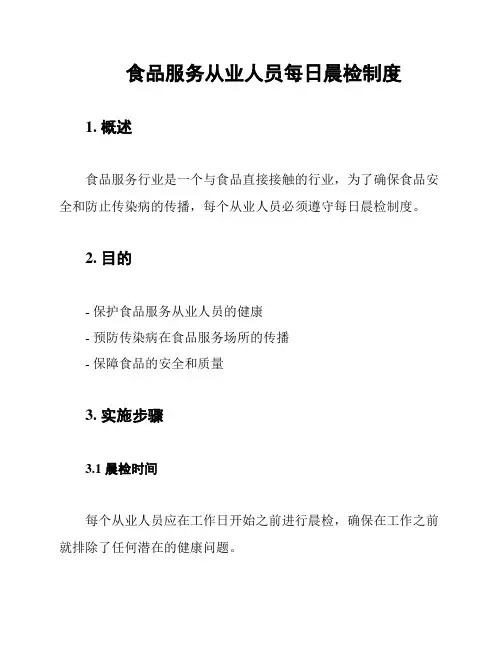 食品服务从业人员每日晨检制度

1. 概述

食品服务行业是一个与食品直接接触的行业，为了确保食品安全和防止传染病的传播，每个从业人员必须遵守每日晨检制度。

2. 目的

- 保护食品服务从业人员的健康
- 预防传染病在食品服务场所的传播
- 保障食品的安全和质量

3. 实施步骤

3.1 晨检时间

每个从业人员应在工作日开始之前进行晨检，确保在工作之前就排除了任何潜在的健康问题。